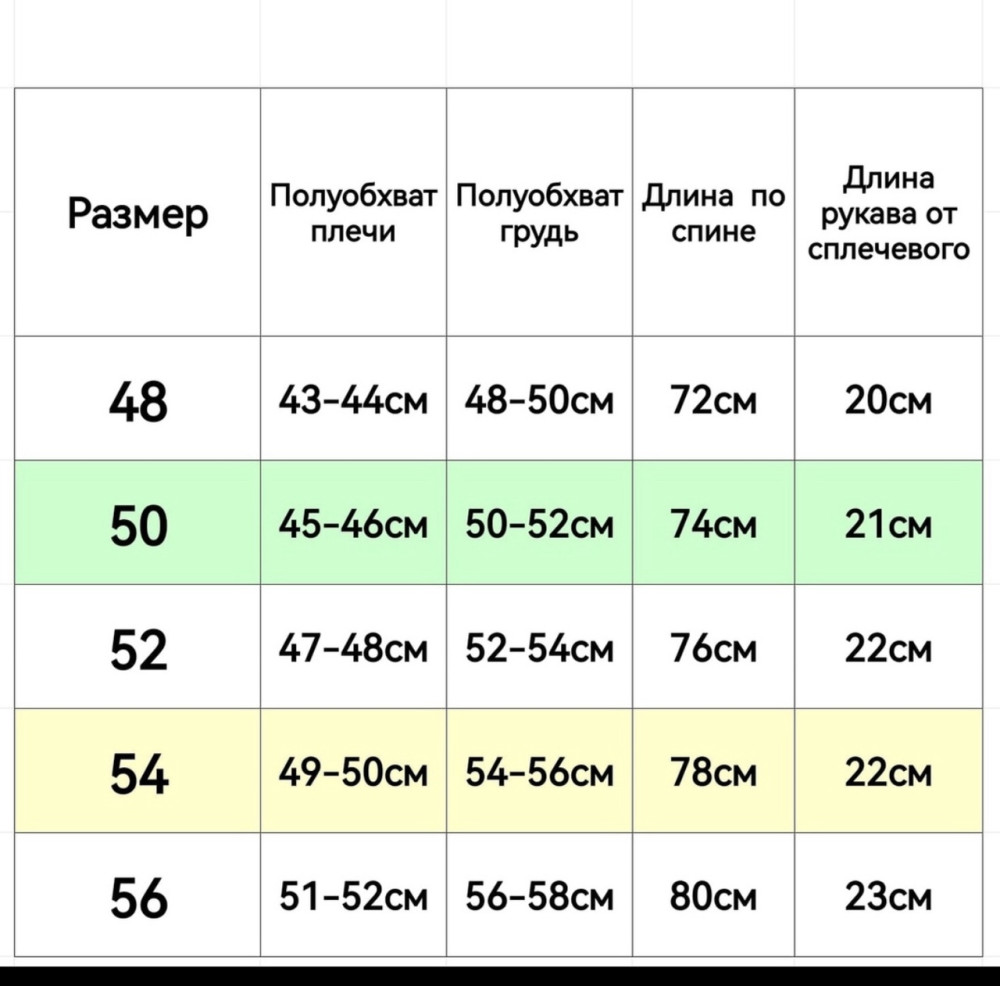 | Размер | Полуобхват плечи | Полуобхват грудь | Длина по спине | Длина рукава от сплечевого |
|---|---|---|---|---|
| 48 | 43-44см | 48-50см | 72см | 20см |
| 50 | 45-46см | 50-52см | 74см | 21см |
| 52 | 47-48см | 52-54см | 76см | 22см |
| 54 | 49-50см | 54-56см | 78см | 22см |
| 56 | 51-52см | 56-58см | 80см | 23см |